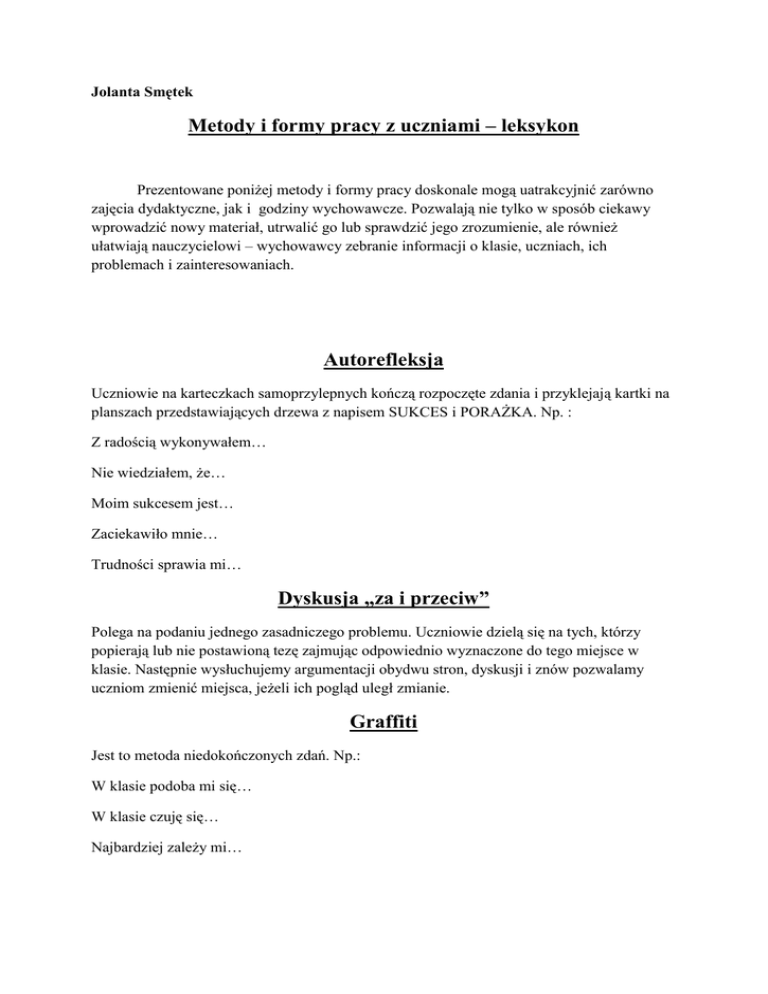 Jolanta Smętek

Metody i formy pracy z uczniami – leksykon

Prezentowane poniżej metody i formy pracy doskonale mogą uatrakcyjnić zarówno zajęcia dydaktyczne, jak i godziny wychowawcze. Pozwalają nie tylko w sposób ciekawy wprowadzić nowy materiał, utrwalić go lub sprawdzić jego zrozumienie, ale również ułatwiają nauczycielowi – wychowawcy zebranie informacji o klasie, uczniach, ich problemach i zainteresowaniach.

Autorefleksja

Uczniowie na karteczkach samoprzylepnych kończą rozpoczęte zdania i przyklejają kartki na planszach przedstawiających drzewa z napisem SUKCES i PORAŻKA. Np. :

Z radością wykonywałem…

Nie wiedziałem, że…

Moim sukcesem jest…

Zaciekawiło mnie…

Trudności sprawia mi…

Dyskusja „za i przeciw”

Polega na podaniu jednego zasadniczego problemu. Uczniowie dzielą się na tych, którzy popierają lub nie postawioną tezę zajmując odpowiednio wyznaczone do tego miejsce w klasie. Następnie wysłuchujemy argumentacji obydwu stron, dyskusji i znów pozwalamy uczniom zmienić miejsca, jeżeli ich pogląd uległ zmianie.

Graffiti

Jest to metoda niedokończonych zdań. Np.:

W klasie podoba mi się…

W klasie czuję się…

Najbardziej zależy mi…